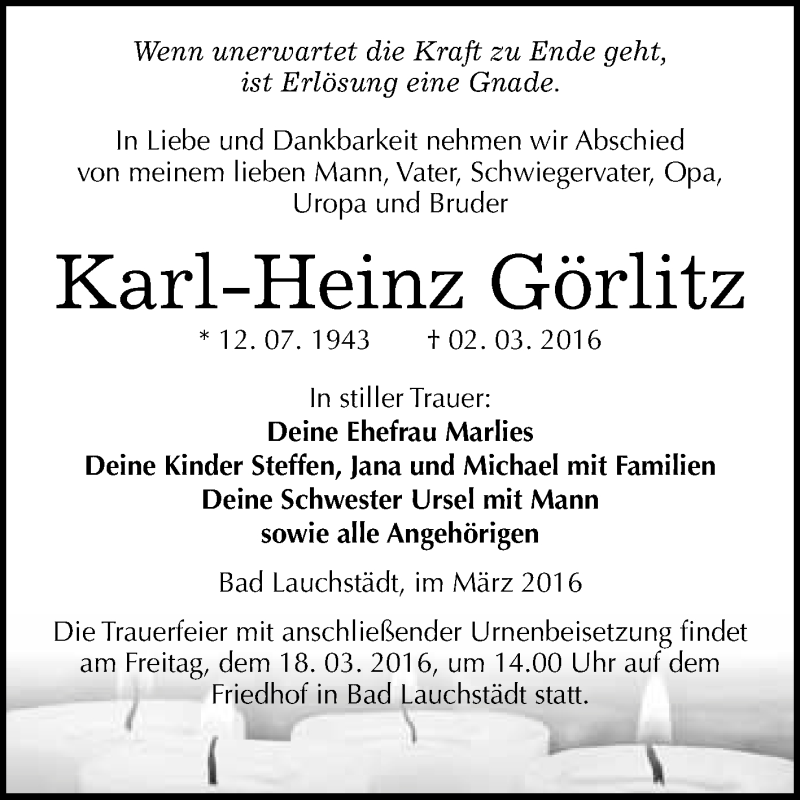 Wenn unerwartet die Kraft zu Ende geht,
ist Erlösung eine Gnade.

In Liebe und Dankbarkeit nehmen wir Abschied
von meinem lieben Mann, Vater, Schwiegervater, Opa,
Uropa und Bruder

Karl-Heinz Görlitz

* 12. 07. 1943 † 02. 03. 2016

In stiller Trauer:
Deine Ehefrau Marlies
Deine Kinder Steffen, Jana und Michael mit Familien
Deine Schwester Ursel mit Mann
sowie alle Angehörigen

Bad Lauchstädt, im März 2016

Die Trauerfeier mit anschließender Urnenbeisetzung findet am Freitag, dem 18. 03. 2016, um 14.00 Uhr auf dem Friedhof in Bad Lauchstädt statt.